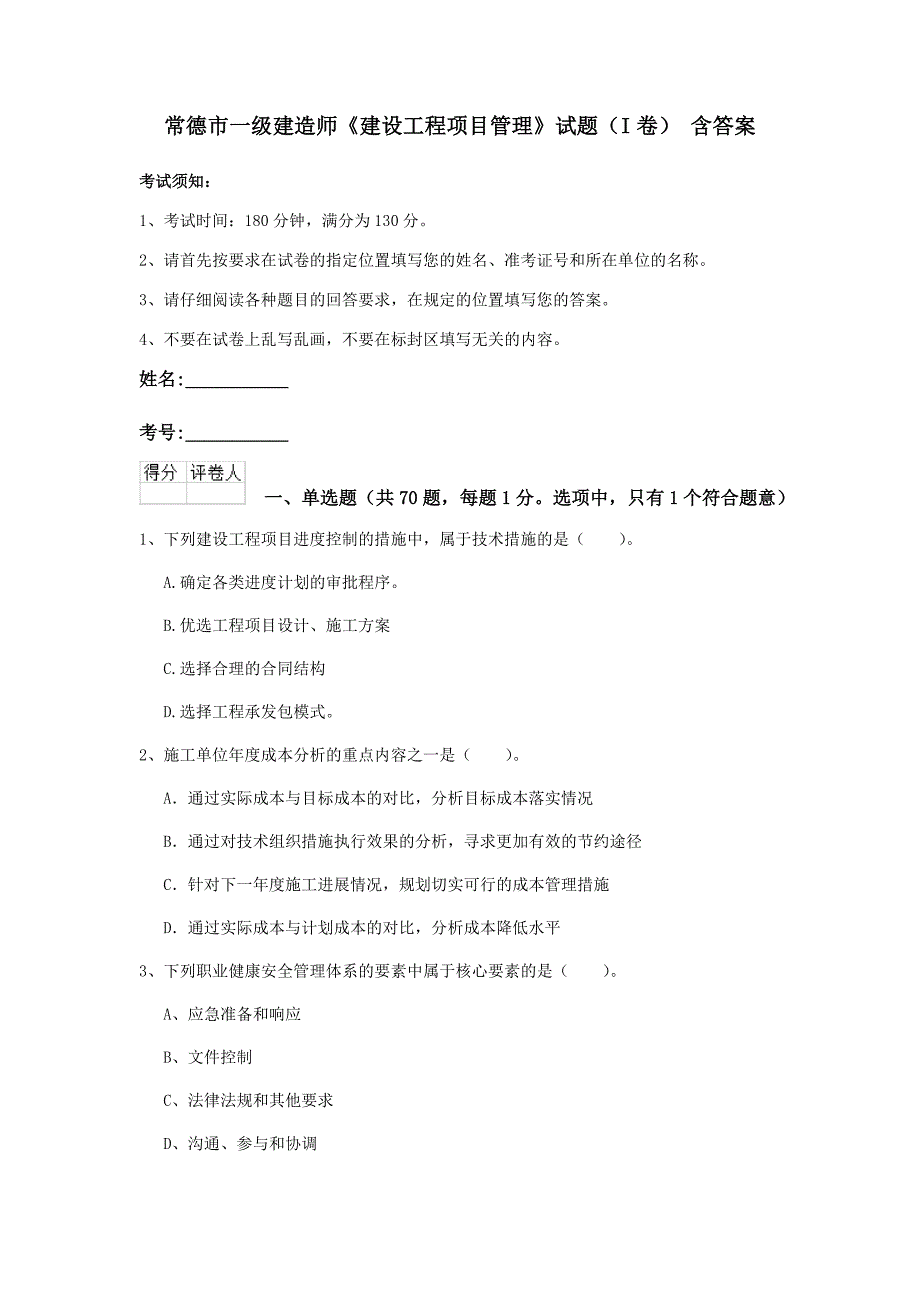 常德市一级建造师《建设工程项目管理》试题（I卷） 含答案

考试须知：

1、考试时间：180分钟，满分为130分。

2、请首先按要求在试卷的指定位置填写您的姓名、准考证号和所在单位的名称。

3、请仔细阅读各种题目的回答要求，在规定的位置填写您的答案。

4、不要在试卷上乱写乱画，不要在标封区填写无关的内容。

姓名：___________

考号：___________

| 得分 | 评卷人 |
|---|---|
| | |

一、单选题（共70题，每题1分。选项中，只有1个符合题意）

1、下列建设工程项目进度控制的措施中，属于技术措施的是（ ）。

A.确定各类进度计划的审批程序。

B.优选工程项目设计、施工方案

C.选择合理的合同结构

D.选择工程承发包模式。

2、施工单位年度成本分析的重点内容之一是（ ）。

A. 通过实际成本与目标成本的对比，分析目标成本落实情况

B. 通过对技术组织措施执行效果的分析，寻求更加有效的节约途径

C. 针对下一年度施工进展情况，规划切实可行的成本管理措施

D. 通过实际成本与计划成本的对比，分析成本降低水平

3、下列职业健康安全管理体系的要素中属于核心要素的是（ ）。

A、应急准备和响应

B、文件控制

C、法律法规和其他要求

D、沟通、参与和协调